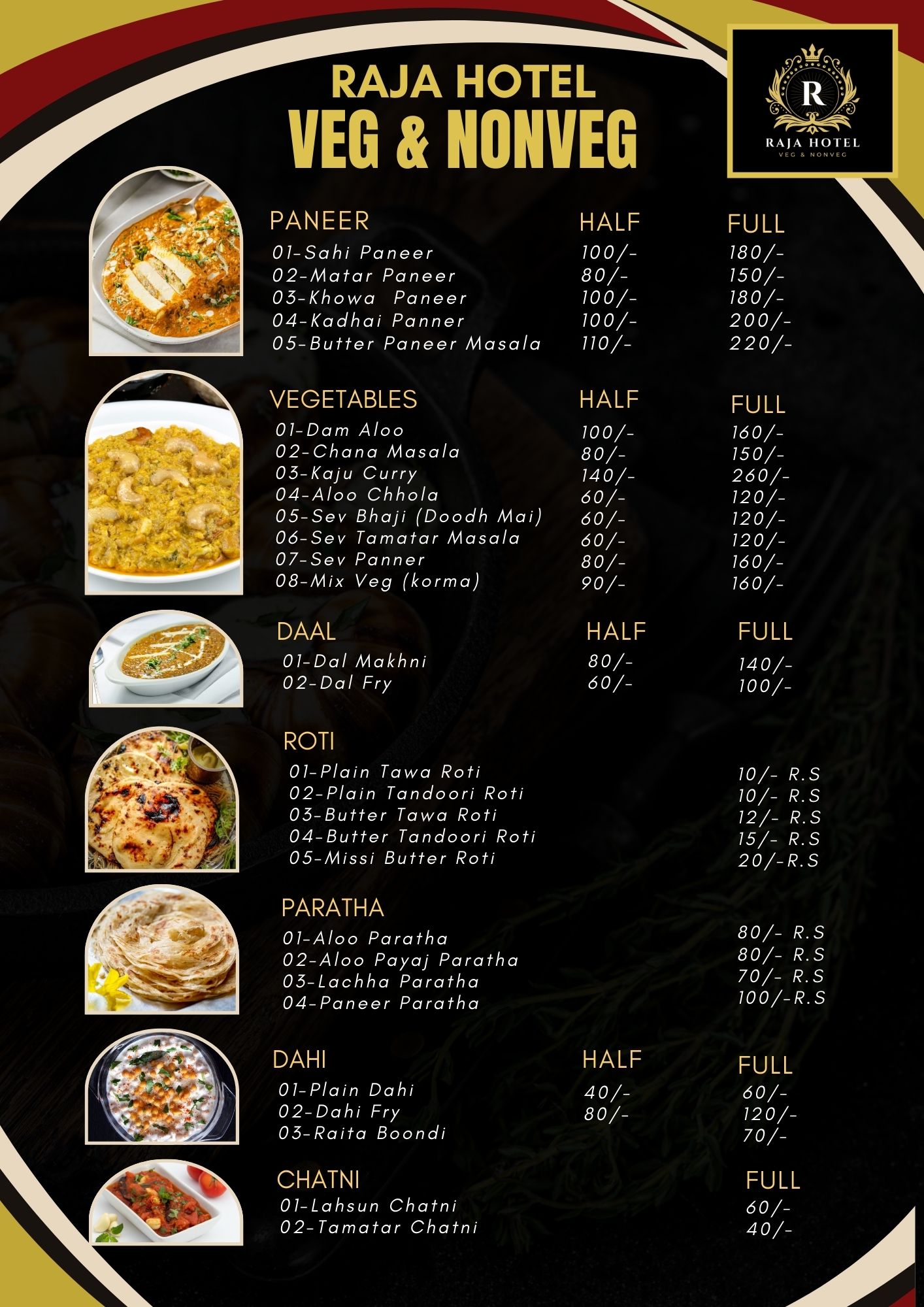 RAJA HOTEL
VEG & NONVEG

R
RAJA HOTEL
VEG & NONVEG

| PANEER | HALF | FULL |
|---|---|---|
| 01-Sahi Paneer | 100/- | 180/- |
| 02-Matar Paneer | 80/- | 150/- |
| 03-Khowa Paneer | 100/- | 180/- |
| 04-Kadhai Panner | 100/- | 200/- |
| 05-Butter Paneer Masala | 110/- | 220/- |

| VEGETABLES | HALF | FULL |
|---|---|---|
| 01-Dam Aloo | 100/- | 160/- |
| 02-Chana Masala | 80/- | 150/- |
| 03-Kaju Curry | 140/- | 260/- |
| 04-Aloo Chhola | 60/- | 120/- |
| 05-Sev Bhaji (Doodh Mai) | 60/- | 120/- |
| 06-Sev Tamatar Masala | 60/- | 120/- |
| 07-Sev Panner | 80/- | 160/- |
| 08-Mix Veg (korma) | 90/- | 160/- |

| DAAL | HALF | FULL |
|---|---|---|
| 01-Dal Makhni | 80/- | 140/- |
| 02-Dal Fry | 60/- | 100/- |

| ROTI | |
|---|---|
| 01-Plain Tawa Roti | 10/- R.S |
| 02-Plain Tandoori Roti | 10/- R.S |
| 03-Butter Tawa Roti | 12/- R.S |
| 04-Butter Tandoori Roti | 15/- R.S |
| 05-Missi Butter Roti | 20/-R.S |

| PARATHA | |
|---|---|
| 01-Aloo Paratha | 80/- R.S |
| 02-Aloo Payaj Paratha | 80/- R.S |
| 03-Lachha Paratha | 70/- R.S |
| 04-Paneer Paratha | 100/-R.S |

| DAHI | HALF | FULL |
|---|---|---|
| 01-Plain Dahi | 40/- | 60/- |
| 02-Dahi Fry | 80/- | 120/- |
| 03-Raita Boondi | | 70/- |

| CHATNI | FULL |
|---|---|
| 01-Lahsun Chatni | 60/- |
| 02-Tamatar Chatni | 40/- |